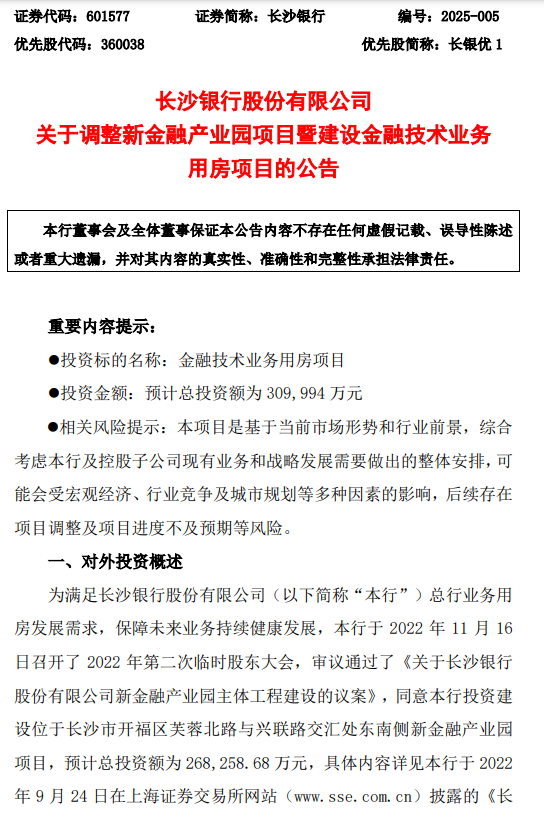 证券代码：601577　　证券简称：长沙银行　　编号：2025-005
优先股代码：360038　　优先股简称：长银优 1

长沙银行股份有限公司
关于调整新金融产业园项目暨建设金融技术业务用房项目的公告

本行董事会及全体董事保证本公告内容不存在任何虚假记载、误导性陈述或者重大遗漏，并对其内容的真实性、准确性和完整性承担法律责任。

重要内容提示：

●投资标的名称：金融技术业务用房项目

●投资金额：预计总投资额为 309,994 万元

●相关风险提示：本项目是基于当前市场形势和行业前景，综合考虑本行及控股子公司现有业务和战略发展需要做出的整体安排，可能会受宏观经济、行业竞争及城市规划等多种因素的影响，后续存在项目调整及项目进度不及预期等风险。

一、对外投资概述

为满足长沙银行股份有限公司（以下简称“本行”）总行业务用房发展需求，保障未来业务持续健康发展，本行于 2022 年 11 月 16 日召开了 2022 年第二次临时股东大会，审议通过了《关于长沙银行股份有限公司新金融产业园主体工程建设的议案》，同意本行投资建设位于长沙市开福区芙蓉北路与兴联路交汇处东南侧新金融产业园项目，预计总投资额为 268,258.68 万元，具体内容详见本行于 2022 年 9 月 24 日在上海证券交易所网站（www.sse.com.cn）披露的《长